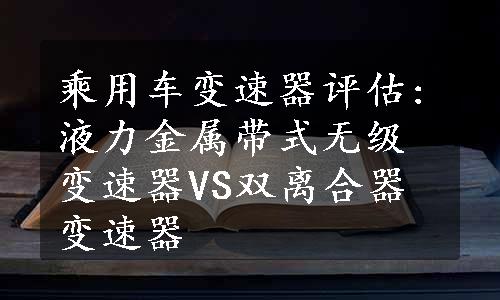 乘用车变速器评估：液力金属带式无级变速器VS双离合器变速器